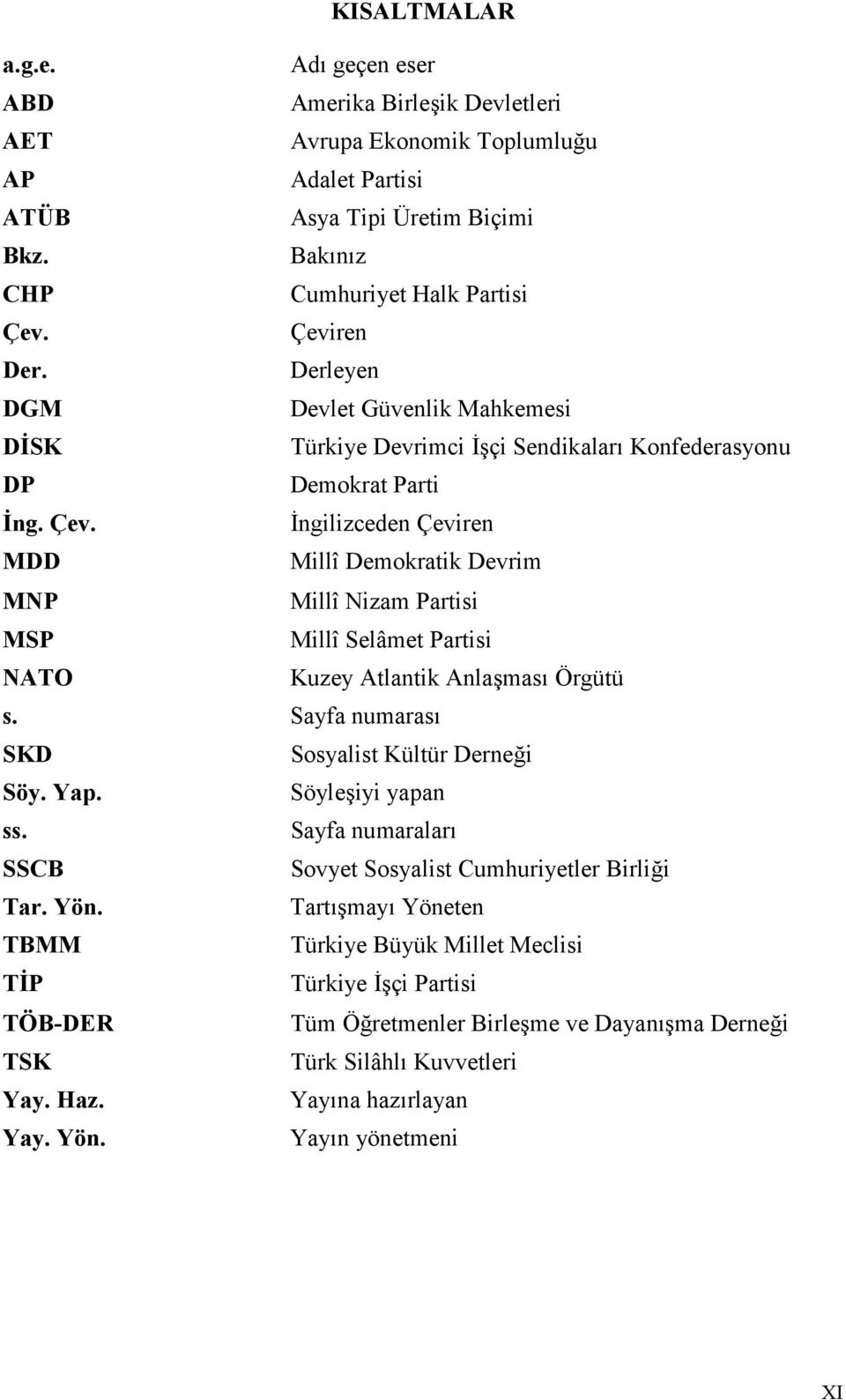 KISALTMALAR

| | |
|---|---|
| a.g.e. | Adı geçen eser |
| ABD | Amerika Birleşik Devletleri |
| AET | Avrupa Ekonomik Toplumluğu |
| AP | Adalet Partisi |
| ATÜB | Asya Tipi Üretim Biçimi |
| Bkz. | Bakınız |
| CHP | Cumhuriyet Halk Partisi |
| Çev. | Çeviren |
| Der. | Derleyen |
| DGM | Devlet Güvenlik Mahkemesi |
| DİSK | Türkiye Devrimci İşçi Sendikaları Konfederasyonu |
| DP | Demokrat Parti |
| İng. Çev. | İngilizceden Çeviren |
| MDD | Millî Demokratik Devrim |
| MNP | Millî Nizam Partisi |
| MSP | Millî Selâmet Partisi |
| NATO | Kuzey Atlantik Anlaşması Örgütü |
| s. | Sayfa numarası |
| SKD | Sosyalist Kültür Derneği |
| Söy. Yap. | Söyleşiyi yapan |
| ss. | Sayfa numaraları |
| SSCB | Sovyet Sosyalist Cumhuriyetler Birliği |
| Tar. Yön. | Tartışmayı Yöneten |
| TBMM | Türkiye Büyük Millet Meclisi |
| TİP | Türkiye İşçi Partisi |
| TÖB-DER | Tüm Öğretmenler Birleşme ve Dayanışma Derneği |
| TSK | Türk Silâhlı Kuvvetleri |
| Yay. Haz. | Yayına hazırlayan |
| Yay. Yön. | Yayın yönetmeni |

XI